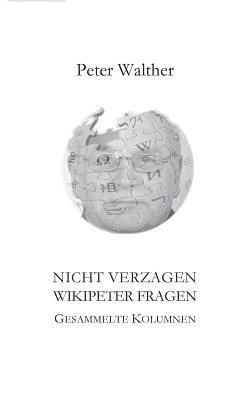 Peter Walther

NICHT VERZAGEN
WIKIPETER FRAGEN

GESAMMELTE KOLUMNEN